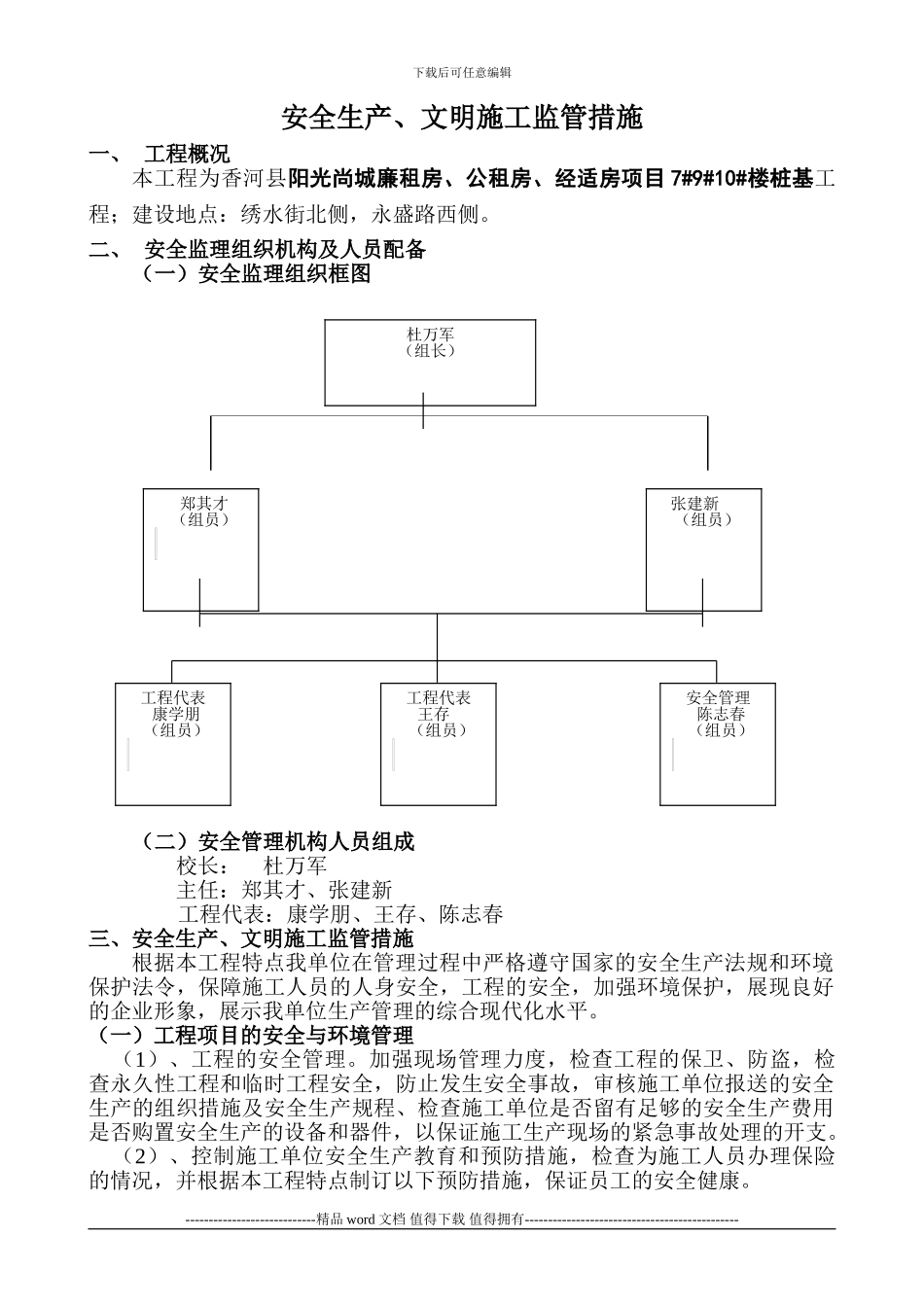 下载后可任意编辑

安全生产、文明施工监管措施

一、 工程概况

本工程为香河县阳光尚城廉租房、公租房、经适房项目 7#9#10#楼桩基工程；建设地点：绣水街北侧，永盛路西侧。

二、 安全监理组织机构及人员配备

（一）安全监理组织框图

杜万军
（组长）

郑其才
（组员）

张建新
（组员）

工程代表
康学朋
（组员）

工程代表
王存
（组员）

安全管理
陈志春
（组员）

（二）安全管理机构人员组成

校长： 杜万军

主任：郑其才、张建新

工程代表：康学朋、王存、陈志春

三、安全生产、文明施工监管措施

根据本工程特点我单位在管理过程中严格遵守国家的安全生产法规和环境保护法令，保障施工人员的人身安全，工程的安全，加强环境保护，展现良好的企业形象，展示我单位生产管理的综合现代化水平。

（一）工程项目的安全与环境管理

（1）、工程的安全管理。加强现场管理力度，检查工程的保卫、防盗，检查永久性工程和临时工程安全，防止发生安全事故，审核施工单位报送的安全生产的组织措施及安全生产规程、检查施工单位是否留有足够的安全生产费用是否购置安全生产的设备和器件，以保证施工生产现场的紧急事故处理的开支。

（2）、控制施工单位安全生产教育和预防措施，检查为施工人员办理保险的情况，并根据本工程特点制订以下预防措施，保证员工的安全健康。

----------------------------精品 word 文档 值得下载 值得拥有----------------------------------------------